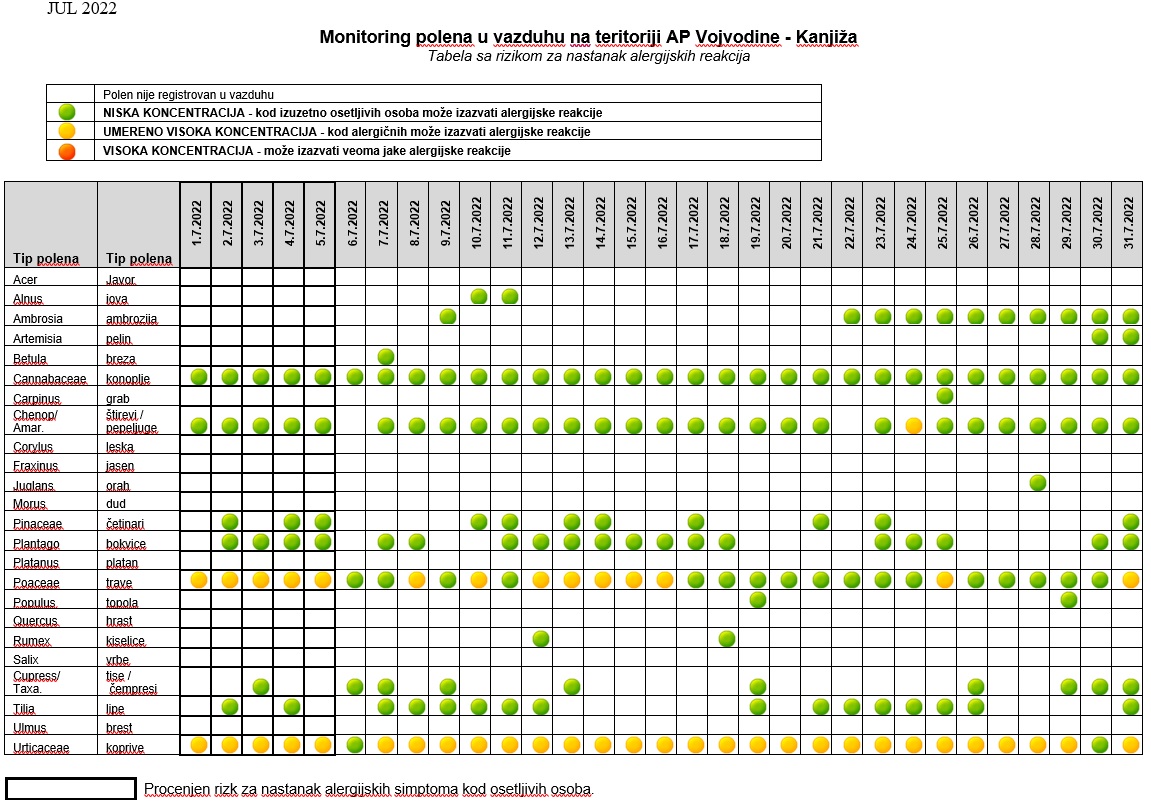 JUL 2022

Monitoring polena u vazduhu na teritoriji AP Vojvodine - Kanjiža
Tabela sa rizikom za nastanak alergijskih reakcija

| | Polen nije registrovan u vazduhu |
|---|---|
| | NISKA KONCENTRACIJA - kod izuzetno osetljivih osoba može izazvati alergijske reakcije |
| | UMERENO VISOKA KONCENTRACIJA - kod alergičnih može izazvati alergijske reakcije |
| | VISOKA KONCENTRACIJA - može izazvati veoma jake alergijske reakcije |

| Tip polena | Tip polena | 1.7.2022 | 2.7.2022 | 3.7.2022 | 4.7.2022 | 5.7.2022 | 6.7.2022 | 7.7.2022 | 8.7.2022 | 9.7.2022 | 10.7.2022 | 11.7.2022 | 12.7.2022 | 13.7.2022 | 14.7.2022 | 15.7.2022 | 16.7.2022 | 17.7.2022 | 18.7.2022 | 19.7.2022 | 20.7.2022 | 21.7.2022 | 22.7.2022 | 23.7.2022 | 24.7.2022 | 25.7.2022 | 26.7.2022 | 27.7.2022 | 28.7.2022 | 29.7.2022 | 30.7.2022 | 31.7.2022 |
|---|---|---|---|---|---|---|---|---|---|---|---|---|---|---|---|---|---|---|---|---|---|---|---|---|---|---|---|---|---|---|---|---|
| Acer | Javor | | | | | | | | | | | | | | | | | | | | | | | | | | | | | | | |
| Alnus | jova | | | | | | | | | | | | | | | | | | | | | | | | | | | | | | | |
| Ambrosia | ambrozija | | | | | | | | | | | | | | | | | | | | | | | | | | | | | | | |
| Artemisia | pelin | | | | | | | | | | | | | | | | | | | | | | | | | | | | | | | |
| Betula | breza | | | | | | | | | | | | | | | | | | | | | | | | | | | | | | | |
| Cannabaceae | konoplje | | | | | | | | | | | | | | | | | | | | | | | | | | | | | | | |
| Carpinus | grab | | | | | | | | | | | | | | | | | | | | | | | | | | | | | | | |
| Chenop/ Amar. | štirevi / pepeljuge | | | | | | | | | | | | | | | | | | | | | | | | | | | | | | | |
| Corylus | leska | | | | | | | | | | | | | | | | | | | | | | | | | | | | | | | |
| Fraxinus | jasen | | | | | | | | | | | | | | | | | | | | | | | | | | | | | | | |
| Juglans | orah | | | | | | | | | | | | | | | | | | | | | | | | | | | | | | | |
| Morus | dud | | | | | | | | | | | | | | | | | | | | | | | | | | | | | | | |
| Pinaceae | četinari | | | | | | | | | | | | | | | | | | | | | | | | | | | | | | | |
| Plantago | bokvice | | | | | | | | | | | | | | | | | | | | | | | | | | | | | | | |
| Platanus | platan | | | | | | | | | | | | | | | | | | | | | | | | | | | | | | | |
| Poaceae | trave | | | | | | | | | | | | | | | | | | | | | | | | | | | | | | | |
| Populus | topola | | | | | | | | | | | | | | | | | | | | | | | | | | | | | | | |
| Quercus | hrast | | | | | | | | | | | | | | | | | | | | | | | | | | | | | | | |
| Rumex | kiselice | | | | | | | | | | | | | | | | | | | | | | | | | | | | | | | |
| Salix | vrbe | | | | | | | | | | | | | | | | | | | | | | | | | | | | | | | |
| Cupress/ Taxa. | tise / čempresi | | | | | | | | | | | | | | | | | | | | | | | | | | | | | | | |
| Tilia | lipe | | | | | | | | | | | | | | | | | | | | | | | | | | | | | | | |
| Ulmus | brest | | | | | | | | | | | | | | | | | | | | | | | | | | | | | | | |
| Urticaceae | koprive | | | | | | | | | | | | | | | | | | | | | | | | | | | | | | | |

Procenjen rizk za nastanak alergijskih simptoma kod osetljivih osoba.